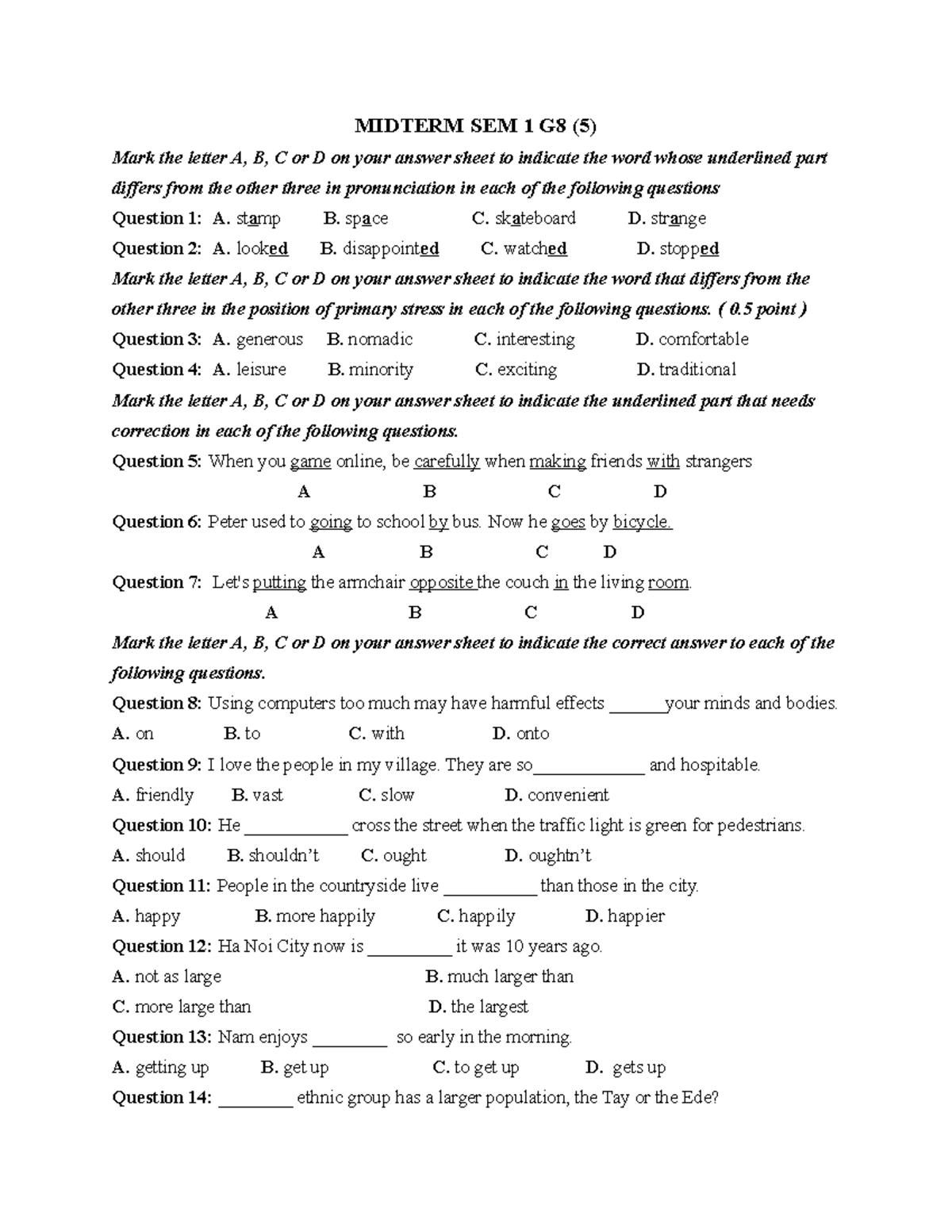 MIDTERM SEM 1 G8 (5)

Mark the letter A, B, C or D on your answer sheet to indicate the word whose underlined part differs from the other three in pronunciation in each of the following questions

Question 1: A. stamp B. space C. skateboard D. strange

Question 2: A. looked B. disappointed C. watched D. stopped

Mark the letter A, B, C or D on your answer sheet to indicate the word that differs from the other three in the position of primary stress in each of the following questions. ( 0.5 point )

Question 3: A. generous B. nomadic C. interesting D. comfortable

Question 4: A. leisure B. minority C. exciting D. traditional

Mark the letter A, B, C or D on your answer sheet to indicate the underlined part that needs correction in each of the following questions.

Question 5: When you game online, be carefully when making friends with strangers
A B C D

Question 6: Peter used to going to school by bus. Now he goes by bicycle.
A B C D

Question 7: Let's putting the armchair opposite the couch in the living room.
A B C D

Mark the letter A, B, C or D on your answer sheet to indicate the correct answer to each of the following questions.

Question 8: Using computers too much may have harmful effects ______your minds and bodies.
A. on B. to C. with D. onto

Question 9: I love the people in my village. They are so____________ and hospitable.
A. friendly B. vast C. slow D. convenient

Question 10: He ___________ cross the street when the traffic light is green for pedestrians.
A. should B. shouldn't C. ought D. oughtn't

Question 11: People in the countryside live __________ than those in the city.
A. happy B. more happily C. happily D. happier

Question 12: Ha Noi City now is _________ it was 10 years ago.
A. not as large B. much larger than
C. more large than D. the largest

Question 13: Nam enjoys ________ so early in the morning.
A. getting up B. get up C. to get up D. gets up

Question 14: ________ ethnic group has a larger population, the Tay or the Ede?